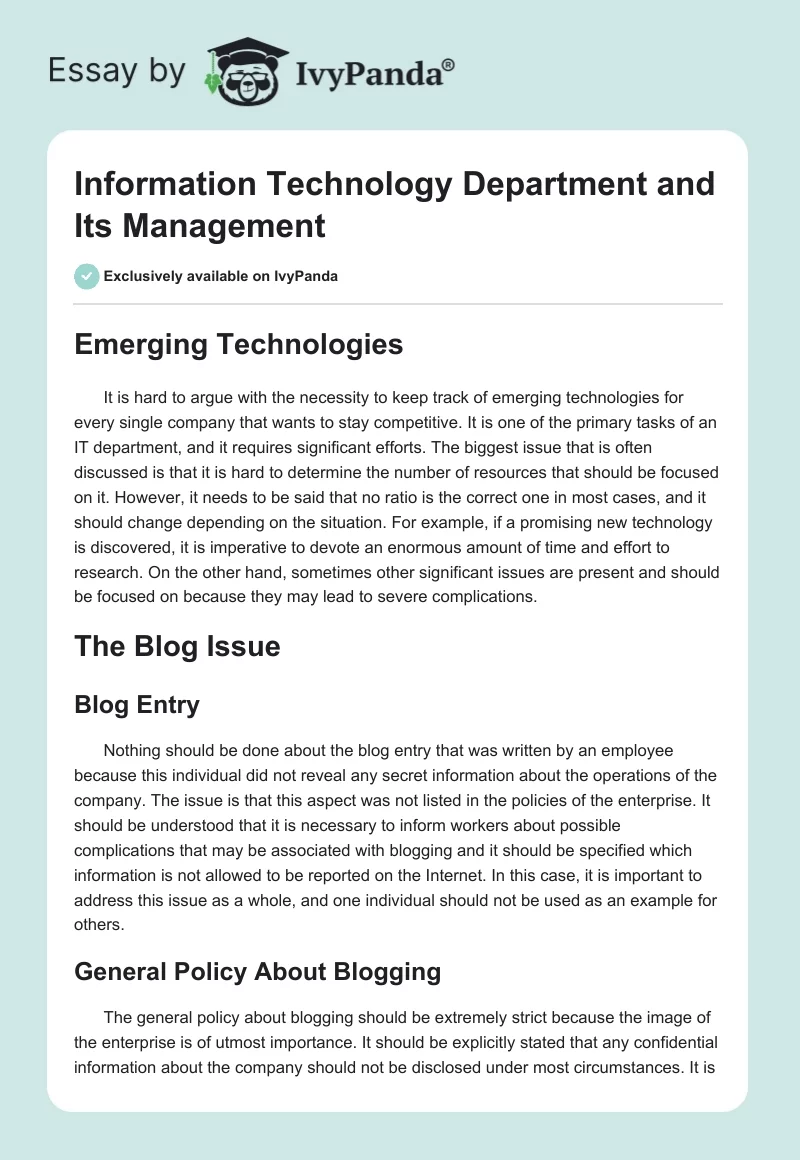 Essay by IvyPanda®

Information Technology Department and Its Management

Exclusively available on IvyPanda

Emerging Technologies

It is hard to argue with the necessity to keep track of emerging technologies for every single company that wants to stay competitive. It is one of the primary tasks of an IT department, and it requires significant efforts. The biggest issue that is often discussed is that it is hard to determine the number of resources that should be focused on it. However, it needs to be said that no ratio is the correct one in most cases, and it should change depending on the situation. For example, if a promising new technology is discovered, it is imperative to devote an enormous amount of time and effort to research. On the other hand, sometimes other significant issues are present and should be focused on because they may lead to severe complications.

The Blog Issue

Blog Entry

Nothing should be done about the blog entry that was written by an employee because this individual did not reveal any secret information about the operations of the company. The issue is that this aspect was not listed in the policies of the enterprise. It should be understood that it is necessary to inform workers about possible complications that may be associated with blogging and it should be specified which information is not allowed to be reported on the Internet. In this case, it is important to address this issue as a whole, and one individual should not be used as an example for others.

General Policy About Blogging

The general policy about blogging should be extremely strict because the image of the enterprise is of utmost importance. It should be explicitly stated that any confidential information about the company should not be disclosed under most circumstances. It is